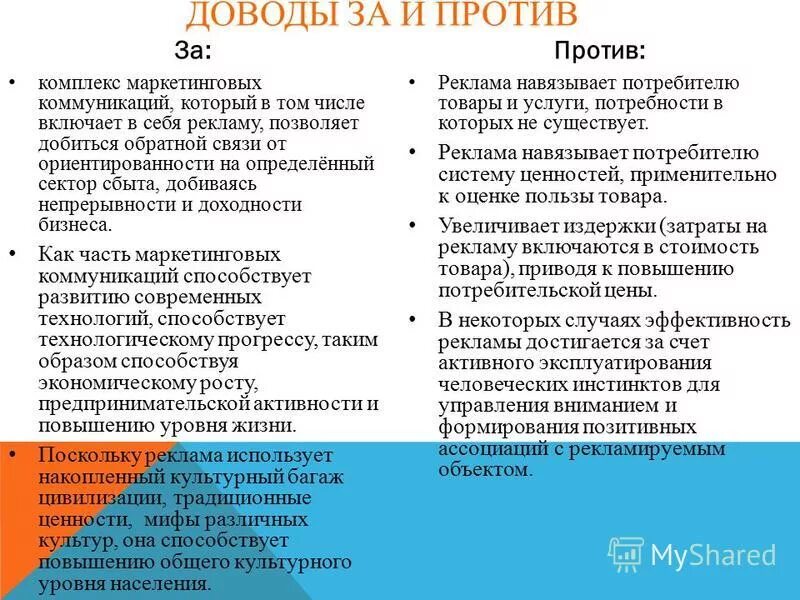 ДОВОДЫ ЗА И ПРОТИВ

За:

• комплекс маркетинговых коммуникаций, который в том числе включает в себя рекламу, позволяет добиться обратной связи от ориентированности на определённый сектор сбыта, добиваясь непрерывности и доходности бизнеса.

• Как часть маркетинговых коммуникаций способствует развитию современных технологий, способствует технологическому прогрессу, таким образом способствуя экономическому росту, предпринимательской активности и повышению уровня жизни.

• Поскольку реклама использует накопленный культурный багаж цивилизации, традиционные ценности, мифы различных культур, она способствует повышению общего культурного уровня населения.

Против:

• Реклама навязывает потребителю товары и услуги, потребности в которых не существует.

• Реклама навязывает потребителю систему ценностей, применительно к оценке пользы товара.

• Увеличивает издержки (затраты на рекламу включаются в стоимость товара), приводя к повышению потребительской цены.

• В некоторых случаях эффективность рекламы достигается за счет активного эксплуатирования человеческих инстинктов для управления вниманием и формирования позитивных ассоциаций с рекламируемым объектом.

MyShared